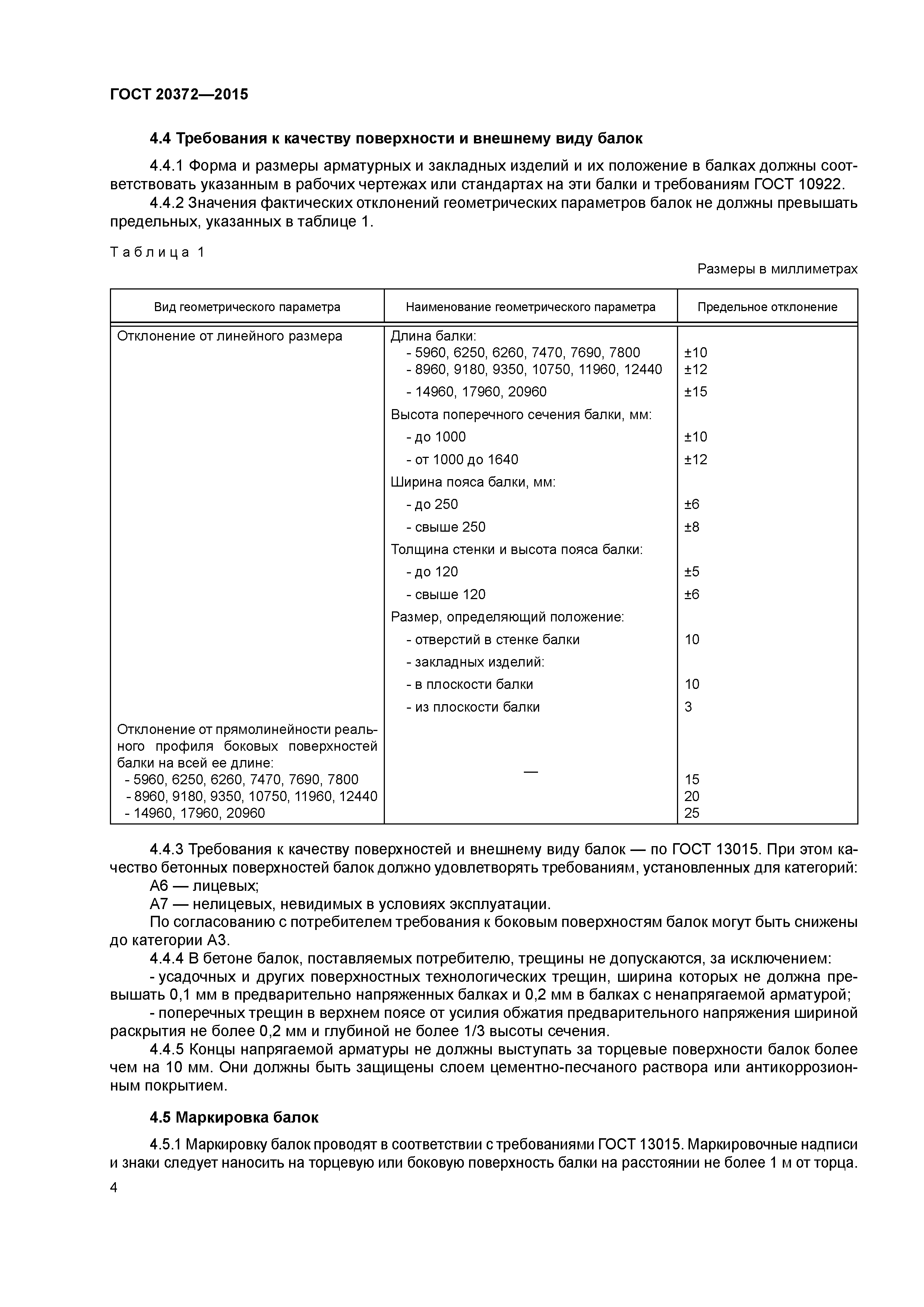 ГОСТ 20372—2015

4.4 Требования к качеству поверхности и внешнему виду балок

4.4.1 Форма и размеры арматурных и закладных изделий и их положение в балках должны соответствовать указанным в рабочих чертежах или стандартах на эти балки и требованиям ГОСТ 10922.

4.4.2 Значения фактических отклонений геометрических параметров балок не должны превышать предельных, указанных в таблице 1.

Таблица 1

Размеры в миллиметрах

| Вид геометрического параметра | Наименование геометрического параметра | Предельное отклонение |
|---|---|---|
| Отклонение от линейного размера | Длина балки: | |
| | - 5960, 6250, 6260, 7470, 7690, 7800 | ±10 |
| | - 8960, 9180, 9350, 10750, 11960, 12440 | ±12 |
| | - 14960, 17960, 20960 | ±15 |
| | Высота поперечного сечения балки, мм: | |
| | - до 1000 | ±10 |
| | - от 1000 до 1640 | ±12 |
| | Ширина пояса балки, мм: | |
| | - до 250 | ±6 |
| | - свыше 250 | ±8 |
| | Толщина стенки и высота пояса балки: | |
| | - до 120 | ±5 |
| | - свыше 120 | ±6 |
| | Размер, определяющий положение: | |
| | - отверстий в стенке балки | 10 |
| | - закладных изделий: | |
| | - в плоскости балки | 10 |
| | - из плоскости балки | 3 |
| Отклонение от прямолинейности реального профиля боковых поверхностей балки на всей ее длине: | — | |
| - 5960, 6250, 6260, 7470, 7690, 7800 | | 15 |
| - 8960, 9180, 9350, 10750, 11960, 12440 | | 20 |
| - 14960, 17960, 20960 | | 25 |

4.4.3 Требования к качеству поверхностей и внешнему виду балок — по ГОСТ 13015. При этом качество бетонных поверхностей балок должно удовлетворять требованиям, установленных для категорий:

А6 — лицевых;

А7 — нелицевых, невидимых в условиях эксплуатации.

По согласованию с потребителем требования к боковым поверхностям балок могут быть снижены до категории А3.

4.4.4 В бетоне балок, поставляемых потребителю, трещины не допускаются, за исключением:

- усадочных и других поверхностных технологических трещин, ширина которых не должна превышать 0,1 мм в предварительно напряженных балках и 0,2 мм в балках с ненапрягаемой арматурой;

- поперечных трещин в верхнем поясе от усилия обжатия предварительного напряжения шириной раскрытия не более 0,2 мм и глубиной не более 1/3 высоты сечения.

4.4.5 Концы напрягаемой арматуры не должны выступать за торцевые поверхности балок более чем на 10 мм. Они должны быть защищены слоем цементно-песчаного раствора или антикоррозионным покрытием.

4.5 Маркировка балок

4.5.1 Маркировку балок проводят в соответствии с требованиями ГОСТ 13015. Маркировочные надписи и знаки следует наносить на торцевую или боковую поверхность балки на расстоянии не более 1 м от торца.

4